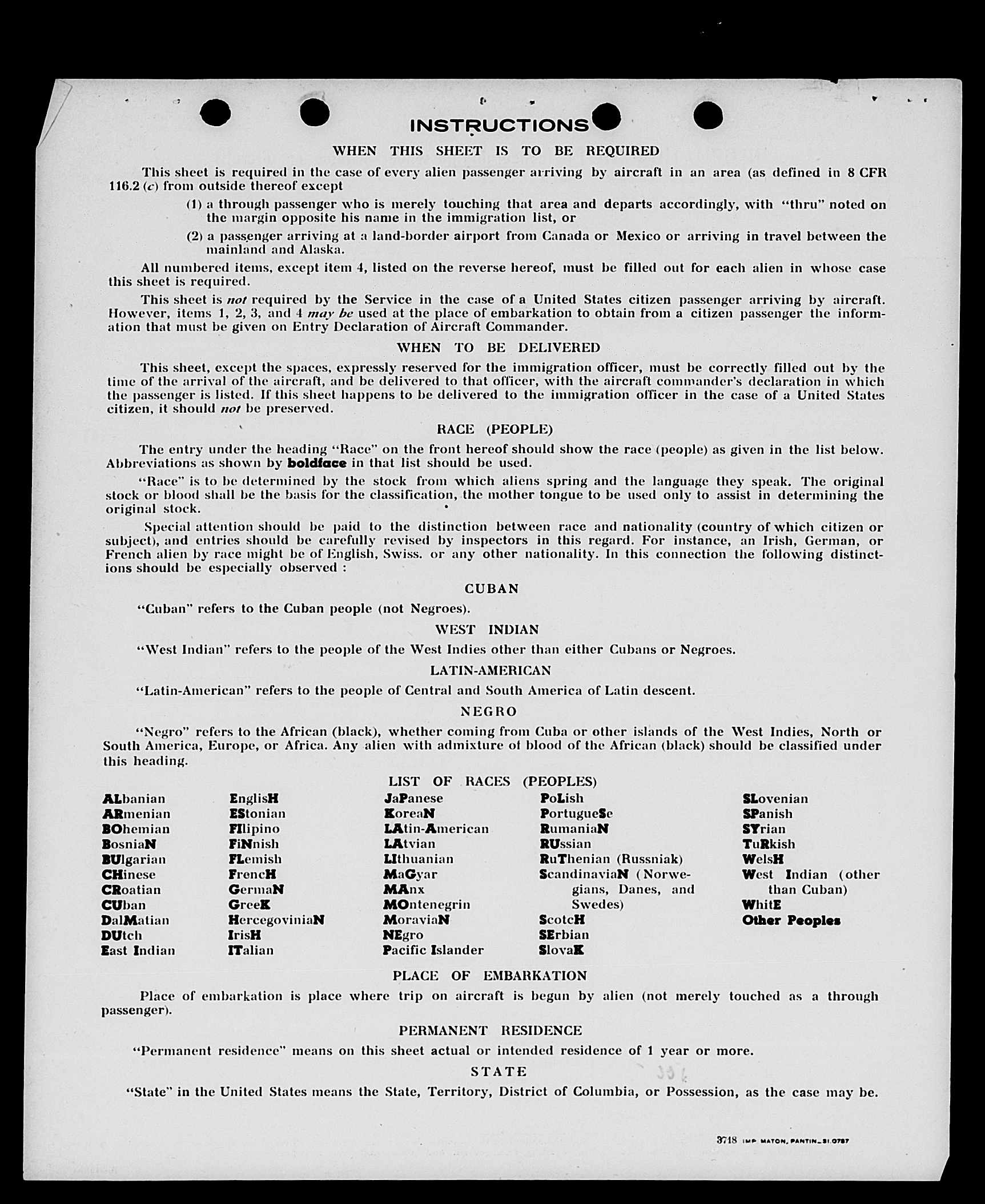 INSTRUCTIONS

WHEN THIS SHEET IS TO BE REQUIRED

This sheet is required in the case of every alien passenger arriving by aircraft in an area (as defined in 8 CFR 116.2 (c) from outside thereof except

(1) a through passenger who is merely touching that area and departs accordingly, with "thru" noted on the margin opposite his name in the immigration list, or

(2) a passenger arriving at a land-border airport from Canada or Mexico or arriving in travel between the mainland and Alaska.

All numbered items, except item 4, listed on the reverse hereof, must be filled out for each alien in whose case this sheet is required.

This sheet is not required by the Service in the case of a United States citizen passenger arriving by aircraft. However, items 1, 2, 3, and 4 may be used at the place of embarkation to obtain from a citizen passenger the information that must be given on Entry Declaration of Aircraft Commander.

WHEN TO BE DELIVERED

This sheet, except the spaces, expressly reserved for the immigration officer, must be correctly filled out by the time of the arrival of the aircraft, and be delivered to that officer, with the aircraft commander's declaration in which the passenger is listed. If this sheet happens to be delivered to the immigration officer in the case of a United States citizen, it should not be preserved.

RACE (PEOPLE)

The entry under the heading "Race" on the front hereof should show the race (people) as given in the list below. Abbreviations as shown by boldface in that list should be used.

"Race" is to be determined by the stock from which aliens spring and the language they speak. The original stock or blood shall be the basis for the classification, the mother tongue to be used only to assist in determining the original stock.

Special attention should be paid to the distinction between race and nationality (country of which citizen or subject), and entries should be carefully revised by inspectors in this regard. For instance, an Irish, German, or French alien by race might be of English, Swiss. or any other nationality. In this connection the following distinctions should be especially observed :

CUBAN

"Cuban" refers to the Cuban people (not Negroes).

WEST INDIAN

"West Indian" refers to the people of the West Indies other than either Cubans or Negroes.

LATIN-AMERICAN

"Latin-American" refers to the people of Central and South America of Latin descent.

NEGRO

"Negro" refers to the African (black), whether coming from Cuba or other islands of the West Indies, North or South America, Europe, or Africa. Any alien with admixture of blood of the African (black) should be classified under this heading.

LIST OF RACES (PEOPLES)

ALbanian
ARmenian
BOhemian
BosniaN
BUlgarian
CHinese
CRoatian
CUban
DalMatian
DUtch
East Indian

EnglisH
EStonian
FIlipino
FiNnish
FLemish
FrencH
GermaN
GreeK
HercegoviniaN
IrisH
ITalian

JaPanese
KoreaN
LAtin-American
LAtvian
LIthuanian
MaGyar
MAnx
MOntenegrin
MoraviaN
NEgro
Pacific Islander

PoLish
PortugueSe
RumaniaN
RUssian
RuThenian (Russniak)
ScandinaviaN (Norwegians, Danes, and Swedes)
ScotcH
SErbian
SlovaK

SLovenian
SPanish
SYrian
TuRkish
WelsH
West Indian (other than Cuban)
WhitE
Other Peoples

PLACE OF EMBARKATION

Place of embarkation is place where trip on aircraft is begun by alien (not merely touched as a through passenger).

PERMANENT RESIDENCE

"Permanent residence" means on this sheet actual or intended residence of 1 year or more.

STATE

"State" in the United States means the State, Territory, District of Columbia, or Possession, as the case may be.

3718 IMP. MATON, PANTIN_31.0787